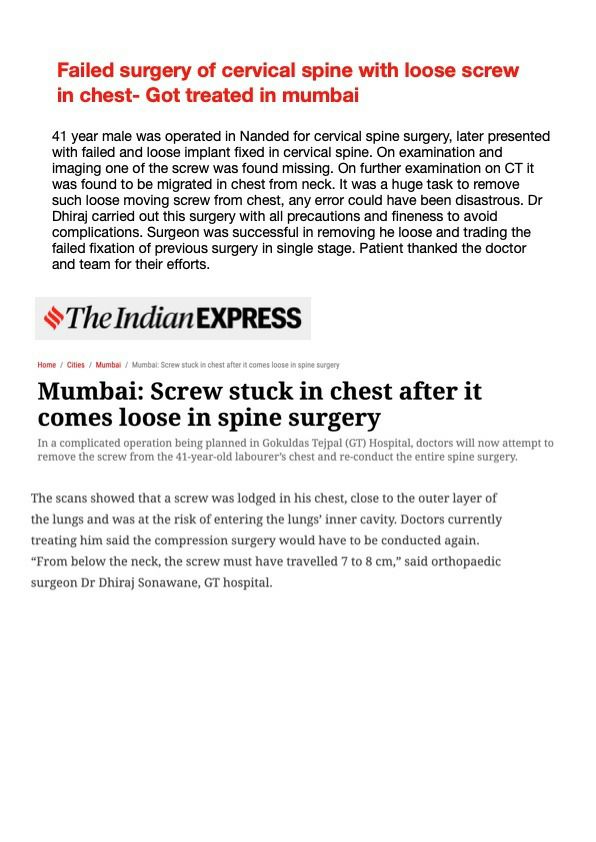 Failed surgery of cervical spine with loose screw in chest- Got treated in mumbai

41 year male was operated in Nanded for cervical spine surgery, later presented with failed and loose implant fixed in cervical spine. On examination and imaging one of the screw was found missing. On further examination on CT it was found to be migrated in chest from neck. It was a huge task to remove such loose moving screw from chest, any error could have been disastrous. Dr Dhiraj carried out this surgery with all precautions and fineness to avoid complications. Surgeon was successful in removing he loose and trading the failed fixation of previous surgery in single stage. Patient thanked the doctor and team for their efforts.

The Indian EXPRESS

Home / Cities / Mumbai / Mumbai: Screw stuck in chest after it comes loose in spine surgery

Mumbai: Screw stuck in chest after it comes loose in spine surgery

In a complicated operation being planned in Gokuldas Tejpal (GT) Hospital, doctors will now attempt to remove the screw from the 41-year-old labourer's chest and re-conduct the entire spine surgery.

The scans showed that a screw was lodged in his chest, close to the outer layer of the lungs and was at the risk of entering the lungs' inner cavity. Doctors currently treating him said the compression surgery would have to be conducted again. "From below the neck, the screw must have travelled 7 to 8 cm," said orthopaedic surgeon Dr Dhiraj Sonawane, GT hospital.